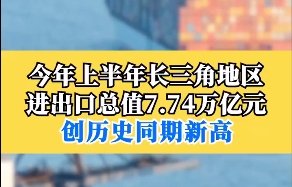 今年上半年长三角地区
进出口总值7.74万亿元
创历史同期新高